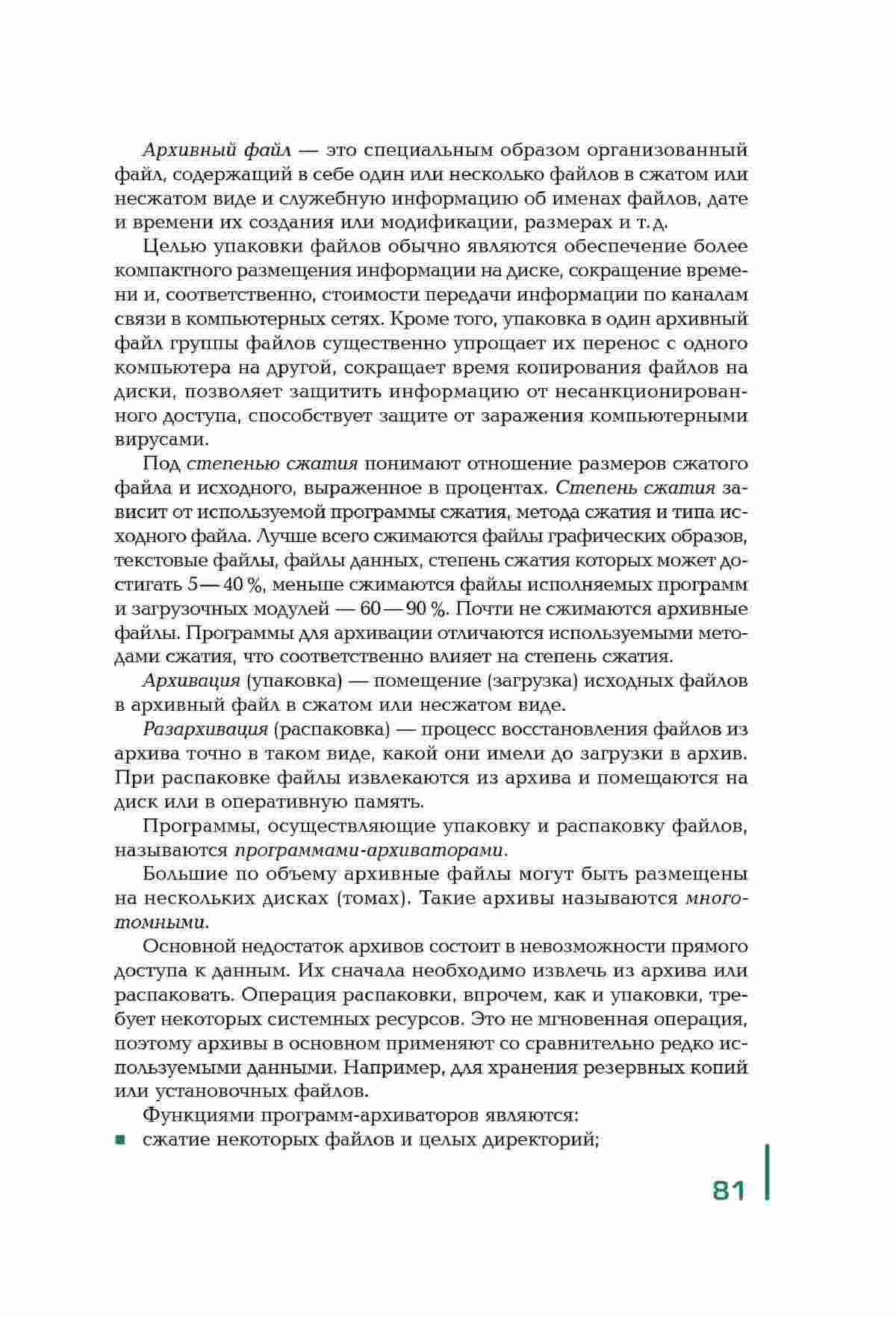 Архивный файл — это специальным образом организованный файл, содержащий в себе один или несколько файлов в сжатом или несжатом виде и служебную информацию об именах файлов, дате и времени их создания или модификации, размерах и т.д.

Целью упаковки файлов обычно являются обеспечение более компактного размещения информации на диске, сокращение времени и, соответственно, стоимости передачи информации по каналам связи в компьютерных сетях. Кроме того, упаковка в один архивный файл группы файлов существенно упрощает их перенос с одного компьютера на другой, сокращает время копирования файлов на диски, позволяет защитить информацию от несанкционированного доступа, способствует защите от заражения компьютерными вирусами.

Под степенью сжатия понимают отношение размеров сжатого файла и исходного, выраженное в процентах. Степень сжатия зависит от используемой программы сжатия, метода сжатия и типа исходного файла. Лучше всего сжимаются файлы графических образов, текстовые файлы, файлы данных, степень сжатия которых может достигать 5—40 %, меньше сжимаются файлы исполняемых программ и загрузочных модулей — 60—90 %. Почти не сжимаются архивные файлы. Программы для архивации отличаются используемыми методами сжатия, что соответственно влияет на степень сжатия.

Архивация (упаковка) — помещение (загрузка) исходных файлов в архивный файл в сжатом или несжатом виде.

Разархивация (распаковка) — процесс восстановления файлов из архива точно в таком виде, какой они имели до загрузки в архив. При распаковке файлы извлекаются из архива и помещаются на диск или в оперативную память.

Программы, осуществляющие упаковку и распаковку файлов, называются программами-архиваторами.

Большие по объему архивные файлы могут быть размещены на нескольких дисках (томах). Такие архивы называются многотомными.

Основной недостаток архивов состоит в невозможности прямого доступа к данным. Их сначала необходимо извлечь из архива или распаковать. Операция распаковки, впрочем, как и упаковки, требует некоторых системных ресурсов. Это не мгновенная операция, поэтому архивы в основном применяют со сравнительно редко используемыми данными. Например, для хранения резервных копий или установочных файлов.

Функциями программ-архиваторов являются:
■ сжатие некоторых файлов и целых директорий;

81